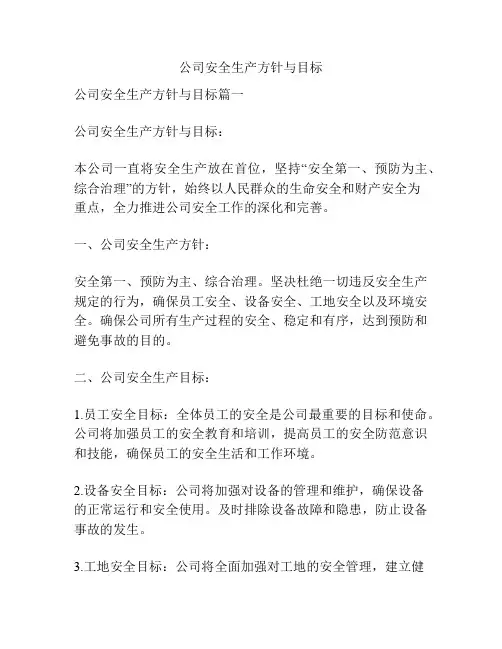 公司安全生产方针与目标

公司安全生产方针与目标篇一

公司安全生产方针与目标：

本公司一直将安全生产放在首位，坚持“安全第一、预防为主、综合治理”的方针，始终以人民群众的生命安全和财产安全为重点，全力推进公司安全工作的深化和完善。

一、公司安全生产方针：

安全第一、预防为主、综合治理。坚决杜绝一切违反安全生产规定的行为，确保员工安全、设备安全、工地安全以及环境安全。确保公司所有生产过程的安全、稳定和有序，达到预防和避免事故的目的。

二、公司安全生产目标：

1.员工安全目标：全体员工的安全是公司最重要的目标和使命。公司将加强员工的安全教育和培训，提高员工的安全防范意识和技能，确保员工的安全生活和工作环境。

2.设备安全目标：公司将加强对设备的管理和维护，确保设备的正常运行和安全使用。及时排除设备故障和隐患，防止设备事故的发生。

3.工地安全目标：公司将全面加强对工地的安全管理，建立健